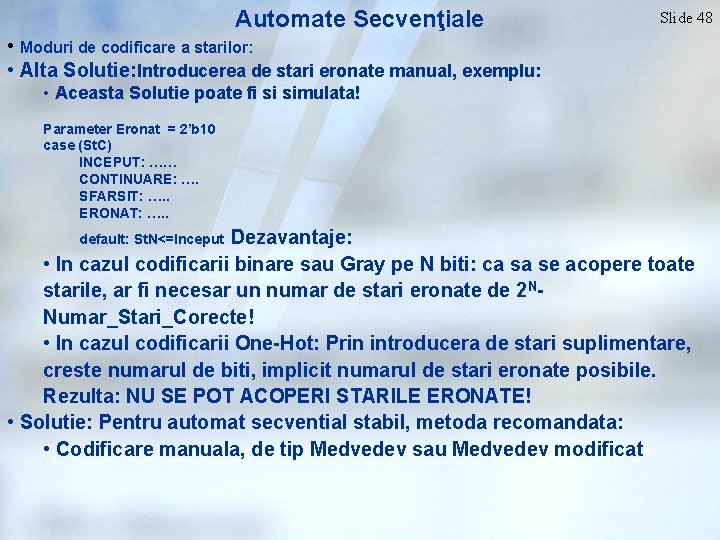 Automate Secvenţiale

Slide 48

• Moduri de codificare a starilor:
• Alta Solutie:Introducerea de stari eronate manual, exemplu:
• Aceasta Solutie poate fi si simulata!

Parameter Eronat = 2'b10
case (StC)
INCEPUT: ……
CONTINUARE: ….
SFARSIT: …..
ERONAT: …..
default: StN<=Inceput Dezavantaje:

• In cazul codificarii binare sau Gray pe N biti: ca sa se acopere toate starile, ar fi necesar un numar de stari eronate de $2^N$-Numar_Stari_Corecte!
• In cazul codificarii One-Hot: Prin introducera de stari suplimentare, creste numarul de biti, implicit numarul de stari eronate posibile. Rezulta: NU SE POT ACOPERI STARILE ERONATE!
• Solutie: Pentru automat secvential stabil, metoda recomandata:
• Codificare manuala, de tip Medvedev sau Medvedev modificat